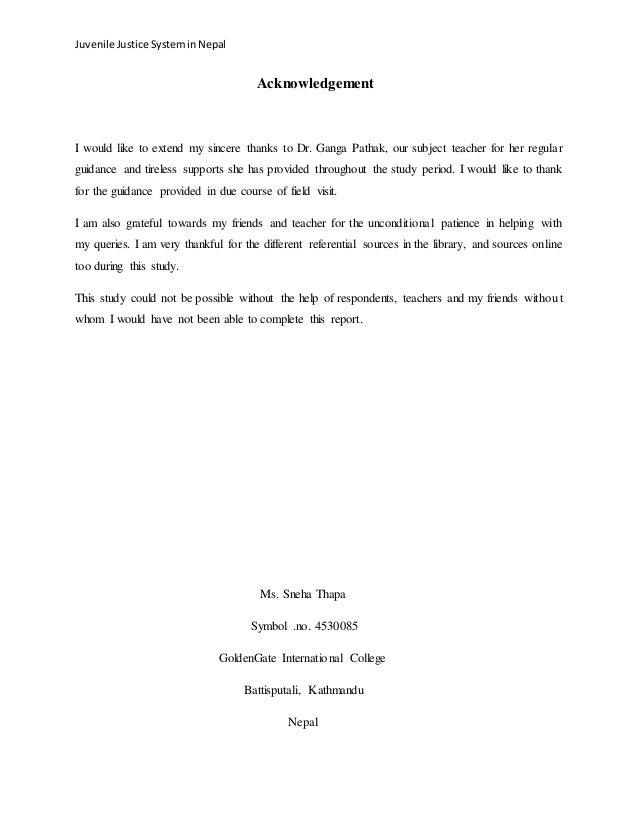 Juvenile Justice System in Nepal

Acknowledgement

I would like to extend my sincere thanks to Dr. Ganga Pathak, our subject teacher for her regular guidance and tireless supports she has provided throughout the study period. I would like to thank for the guidance provided in due course of field visit.

I am also grateful towards my friends and teacher for the unconditional patience in helping with my queries. I am very thankful for the different referential sources in the library, and sources online too during this study.

This study could not be possible without the help of respondents, teachers and my friends without whom I would have not been able to complete this report.

Ms. Sneha Thapa

Symbol .no. 4530085

GoldenGate International College

Battisputali, Kathmandu

Nepal